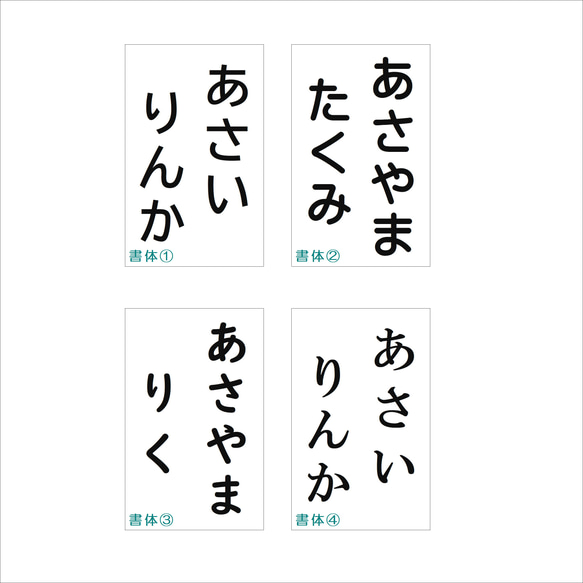 あさい
りんか
書体①

あさやま
たくみ
書体②

あさやま
りく
書体③

あさい
りんか
書体④